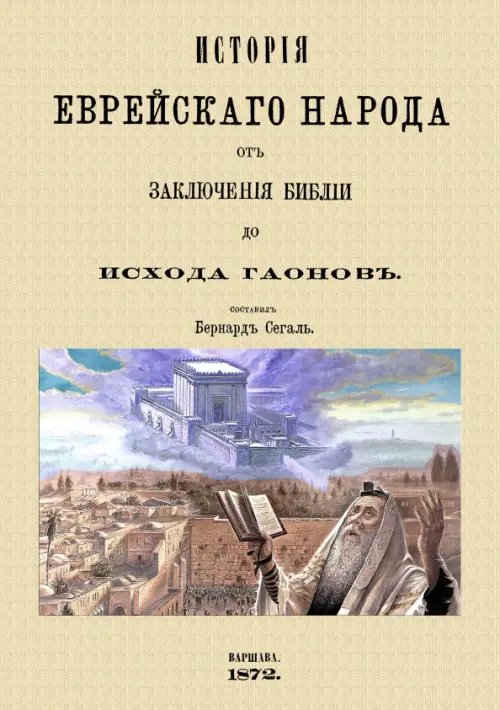 ИСТОРІЯ
ЕВРЕЙСКАГО НАРОДА
ОТЪ
ЗАКЛЮЧЕНІЯ БИБЛІИ
ДО
ИСХОДА ГАОНОВЪ.

СОСТАВИЛЪ
Бернардъ Сегаль.

ВАРШАВА.
1872.